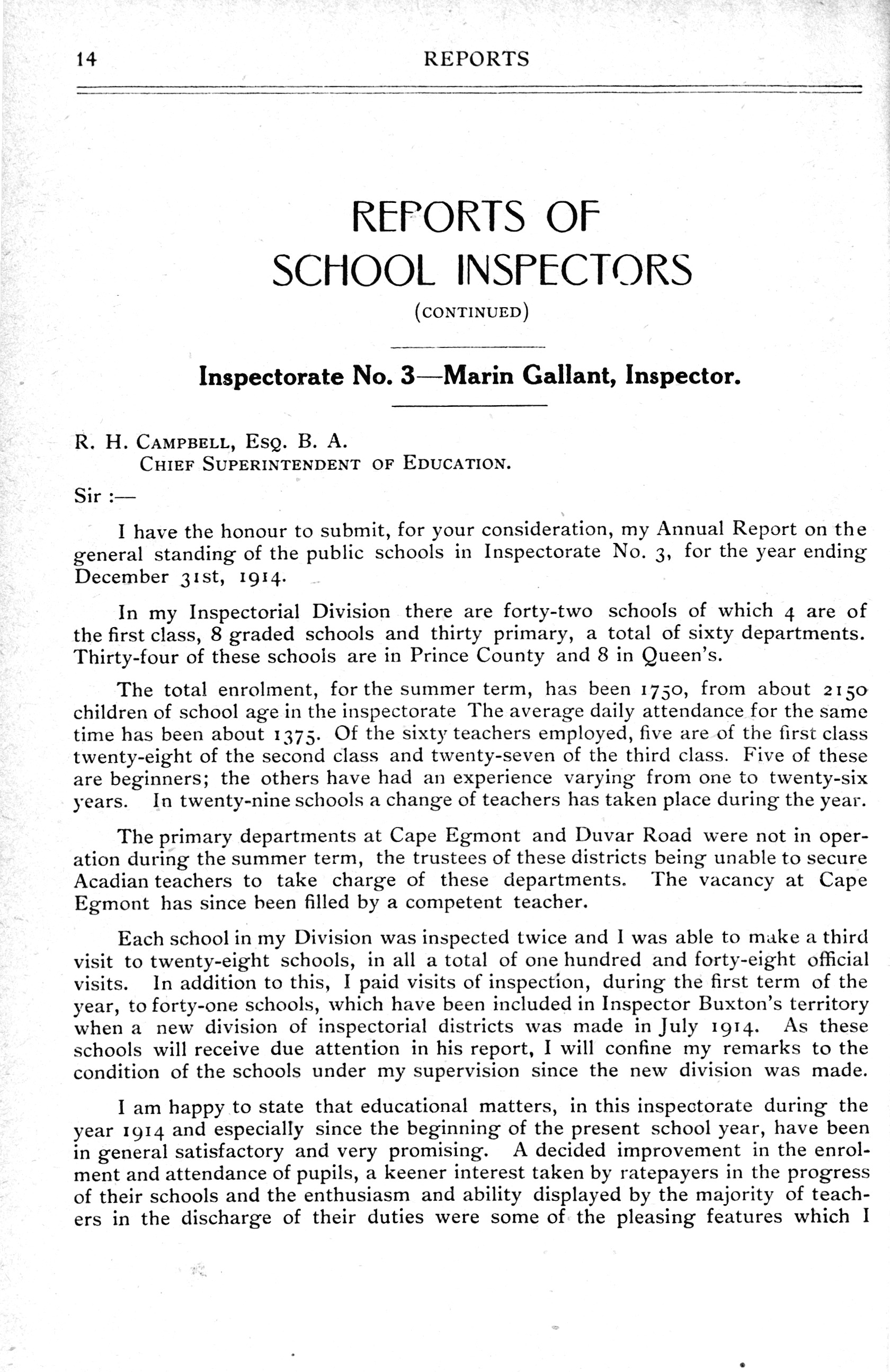 14 REPORTS

REPORTS OF SCHOOL INSPECTORS

(CONTINUED)

Inspectorate No. 3—Marin Gallant, Inspector.

R. H. CAMPBELL, ESQ. B. A.
CHIEF SUPERINTENDENT OF EDUCATION.

Sir :—

I have the honour to submit, for your consideration, my Annual Report on the general standing of the public schools in Inspectorate No. 3, for the year ending December 31st, 1914.

In my Inspectorial Division there are forty-two schools of which 4 are of the first class, 8 graded schools and thirty primary, a total of sixty departments. Thirty-four of these schools are in Prince County and 8 in Queen's.

The total enrolment, for the summer term, has been 1750, from about 2150 children of school age in the inspectorate The average daily attendance for the same time has been about 1375. Of the sixty teachers employed, five are of the first class twenty-eight of the second class and twenty-seven of the third class. Five of these are beginners; the others have had an experience varying from one to twenty-six years. In twenty-nine schools a change of teachers has taken place during the year.

The primary departments at Cape Egmont and Duvar Road were not in operation during the summer term, the trustees of these districts being unable to secure Acadian teachers to take charge of these departments. The vacancy at Cape Egmont has since been filled by a competent teacher.

Each school in my Division was inspected twice and I was able to make a third visit to twenty-eight schools, in all a total of one hundred and forty-eight official visits. In addition to this, I paid visits of inspection, during the first term of the year, to forty-one schools, which have been included in Inspector Buxton's territory when a new division of inspectorial districts was made in July 1914. As these schools will receive due attention in his report, I will confine my remarks to the condition of the schools under my supervision since the new division was made.

I am happy to state that educational matters, in this inspectorate during the year 1914 and especially since the beginning of the present school year, have been in general satisfactory and very promising. A decided improvement in the enrolment and attendance of pupils, a keener interest taken by ratepayers in the progress of their schools and the enthusiasm and ability displayed by the majority of teachers in the discharge of their duties were some of the pleasing features which I